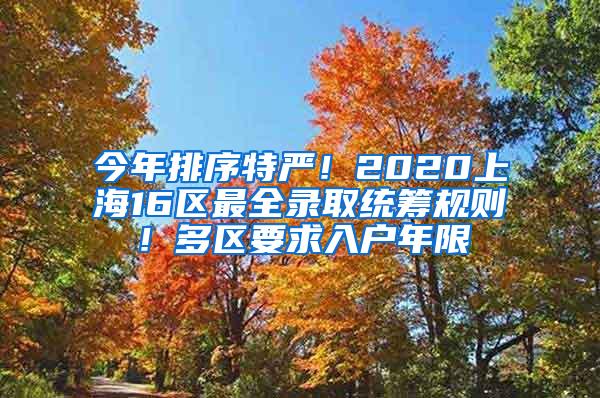 今年排序特严！2020上海16区最全录取统筹规则！多区要求入户年限